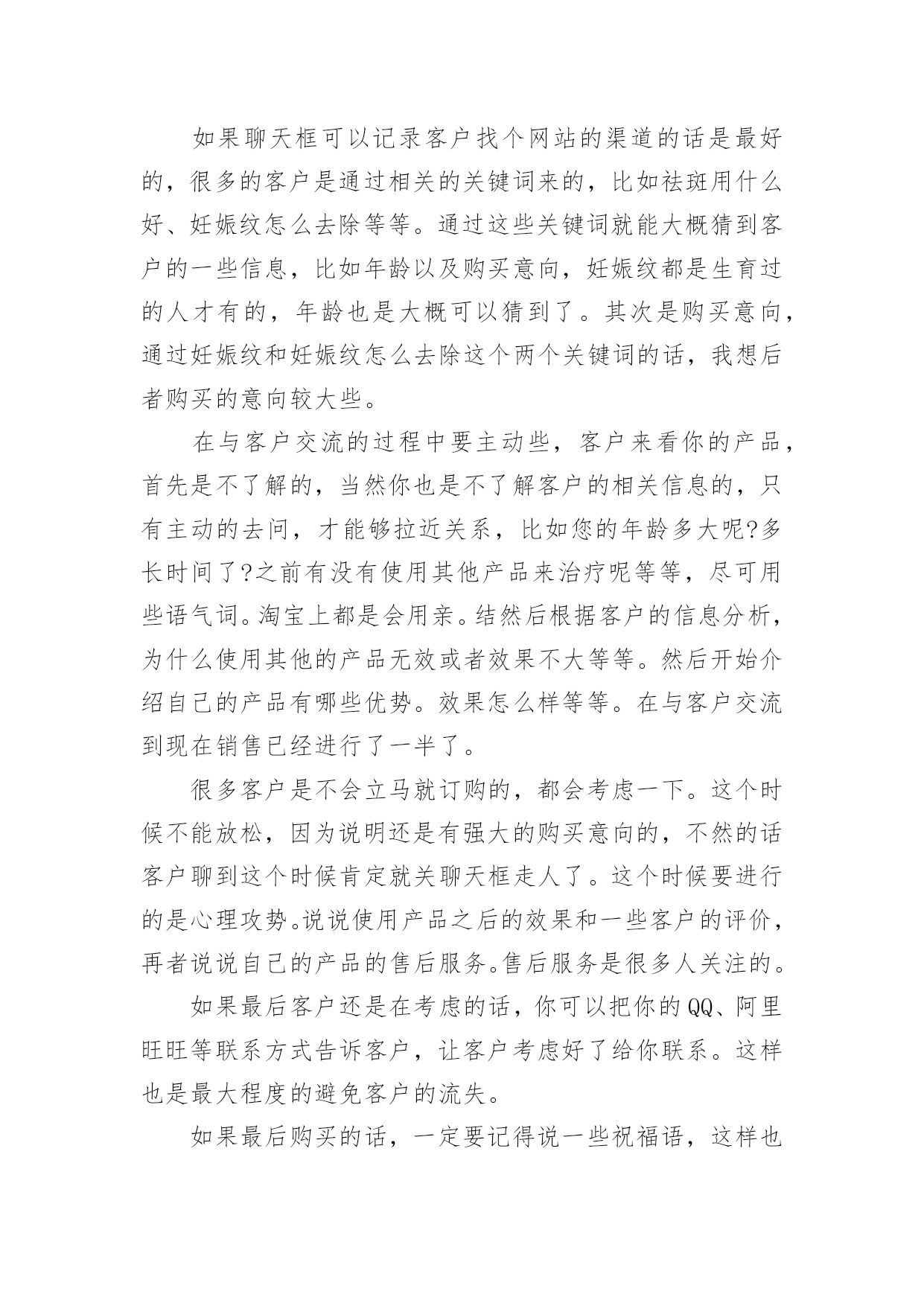 如果聊天框可以记录客户找个网站的渠道的话是最好的，很多的客户是通过相关的关键词来的，比如祛斑用什么好、妊娠纹怎么去除等等。通过这些关键词就能大概猜到客户的一些信息，比如年龄以及购买意向，妊娠纹都是生育过的人才有的，年龄也是大概可以猜到了。其次是购买意向，通过妊娠纹和妊娠纹怎么去除这个两个关键词的话，我想后者购买的意向较大些。

在与客户交流的过程中要主动些，客户来看你的产品，首先是不了解的，当然你也是不了解客户的相关信息的，只有主动的去问，才能够拉近关系，比如您的年龄多大呢?多长时间了?之前有没有使用其他产品来治疗呢等等，尽可用些语气词。淘宝上都是会用亲。结然后根据客户的信息分析，为什么使用其他的产品无效或者效果不大等等。然后开始介绍自己的产品有哪些优势。效果怎么样等等。在与客户交流到现在销售已经进行了一半了。

很多客户是不会立马就订购的，都会考虑一下。这个时候不能放松，因为说明还是有强大的购买意向的，不然的话客户聊到这个时候肯定就关聊天框走人了。这个时候要进行的是心理攻势。说说使用产品之后的效果和一些客户的评价，再者说说自己的产品的售后服务。售后服务是很多人关注的。

如果最后客户还是在考虑的话，你可以把你的QQ、阿里旺旺等联系方式告诉客户，让客户考虑好了给你联系。这样也是最大程度的避免客户的流失。

如果最后购买的话，一定要记得说一些祝福语，这样也